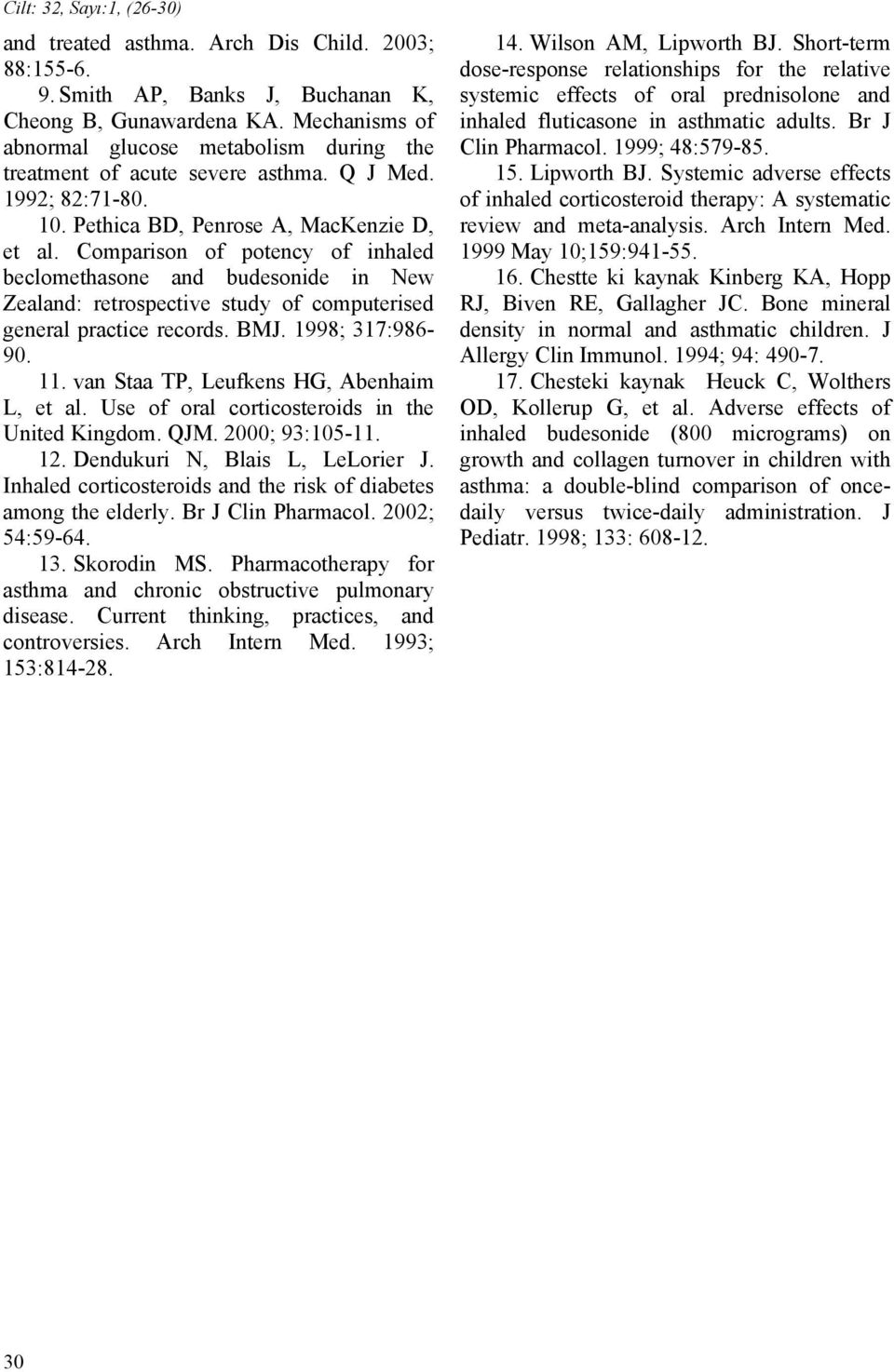 Cilt: 32, Sayı:1, (26-30)

and treated asthma. Arch Dis Child. 2003; 88:155-6.

9. Smith AP, Banks J, Buchanan K, Cheong B, Gunawardena KA. Mechanisms of abnormal glucose metabolism during the treatment of acute severe asthma. Q J Med. 1992; 82:71-80.

10. Pethica BD, Penrose A, MacKenzie D, et al. Comparison of potency of inhaled beclomethasone and budesonide in New Zealand: retrospective study of computerised general practice records. BMJ. 1998; 317:986-90.

11. van Staa TP, Leufkens HG, Abenhaim L, et al. Use of oral corticosteroids in the United Kingdom. QJM. 2000; 93:105-11.

12. Dendukuri N, Blais L, LeLorier J. Inhaled corticosteroids and the risk of diabetes among the elderly. Br J Clin Pharmacol. 2002; 54:59-64.

13. Skorodin MS. Pharmacotherapy for asthma and chronic obstructive pulmonary disease. Current thinking, practices, and controversies. Arch Intern Med. 1993; 153:814-28.

14. Wilson AM, Lipworth BJ. Short-term dose-response relationships for the relative systemic effects of oral prednisolone and inhaled fluticasone in asthmatic adults. Br J Clin Pharmacol. 1999; 48:579-85.

15. Lipworth BJ. Systemic adverse effects of inhaled corticosteroid therapy: A systematic review and meta-analysis. Arch Intern Med. 1999 May 10;159:941-55.

16. Chestte ki kaynak Kinberg KA, Hopp RJ, Biven RE, Gallagher JC. Bone mineral density in normal and asthmatic children. J Allergy Clin Immunol. 1994; 94: 490-7.

17. Chesteki kaynak Heuck C, Wolthers OD, Kollerup G, et al. Adverse effects of inhaled budesonide (800 micrograms) on growth and collagen turnover in children with asthma: a double-blind comparison of once-daily versus twice-daily administration. J Pediatr. 1998; 133: 608-12.

30